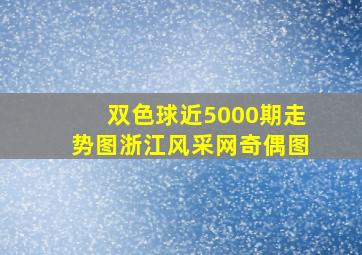 双色球近5000期走势图浙江风采网奇偶图